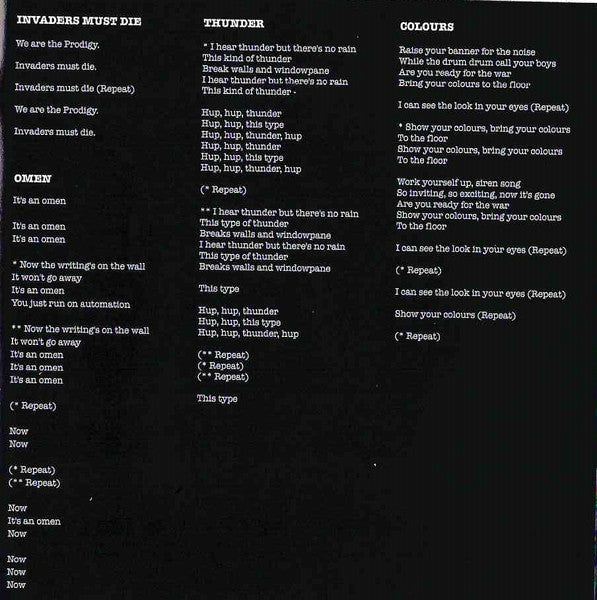 INVADERS MUST DIE

We are the Prodigy.

Invaders must die.

Invaders must die (Repeat)

We are the Prodigy.

Invaders must die.

OMEN

It's an omen

It's an omen
It's an omen

* Now the writing's on the wall
It won't go away
It's an omen
You just run on automation

** Now the writing's on the wall
It won't go away
It's an omen
It's an omen
It's an omen

(* Repeat)

Now
Now

(* Repeat)
(** Repeat)

Now
It's an omen
Now

Now
Now
Now

THUNDER

* I hear thunder but there's no rain
This kind of thunder
Break walls and windowpane
I hear thunder but there's no rain
This kind of thunder -

Hup, hup, thunder
Hup, hup, this type
Hup, hup, thunder, hup
Hup, hup, thunder
Hup, hup, this type
Hup, hup, thunder, hup

(* Repeat)

** I hear thunder but there's no rain
This type of thunder
Breaks walls and windowpane
I hear thunder but there's no rain
This type of thunder
Breaks walls and windowpane

This type

Hup, hup, thunder
Hup, hup, this type
Hup, hup, thunder, hup

(** Repeat)
(* Repeat)
(** Repeat)

This type

COLOURS

Raise your banner for the noise
While the drum drum call your boys
Are you ready for the war
Bring your colours to the floor

I can see the look in your eyes (Repeat)

* Show your colours, bring your colours
To the floor
Show your colours, bring your colours
To the floor

Work yourself up, siren song
So inviting, so exciting, now it's gone
Are you ready for the war
Show your colours, bring your colours
To the floor

I can see the look in your eyes (Repeat)

(* Repeat)

I can see the look in your eyes (Repeat)

Show your colours (Repeat)

(* Repeat)